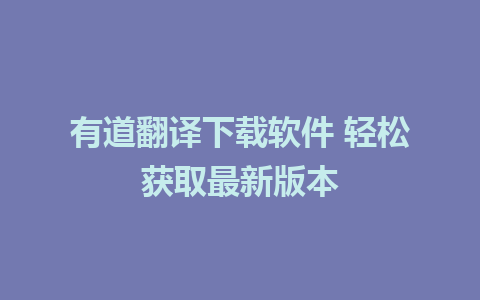 有道翻译下载软件 轻松获取最新版本